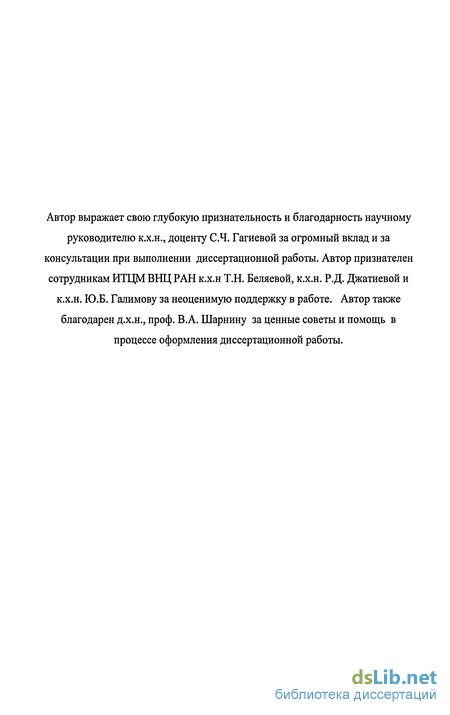 Автор выражает свою глубокую признательность и благодарность научному руководителю к.х.н., доценту С.Ч. Гагиевой за огромный вклад и за консультации при выполнении диссертационной работы. Автор признателен сотрудникам ИТЦМ ВНЦ РАН к.х.н Т.Н. Беляевой, к.х.н. Р.Д. Джатиевой и к.х.н. Ю.Б. Галимову за неоценимую поддержку в работе. Автор также благодарен д.х.н., проф. В.А. Шарнину за ценные советы и помощь в процессе оформления диссертационной работы.

dsLib.net
библиотека диссертаций